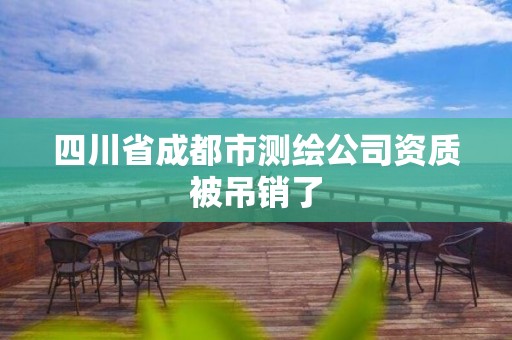 四川省成都市测绘公司资质被吊销了